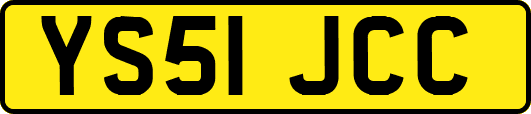 YS51 JCC